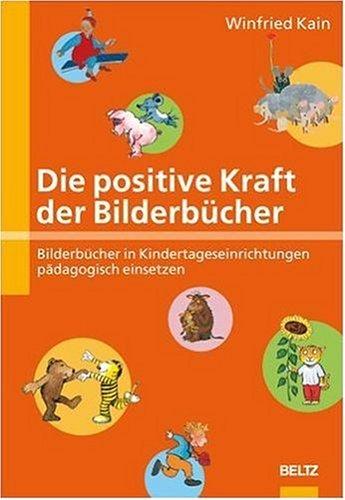 Winfried Kain

Die positive Kraft der Bilderbücher

Bilderbücher in Kindertageseinrichtungen pädagogisch einsetzen

BELTZ